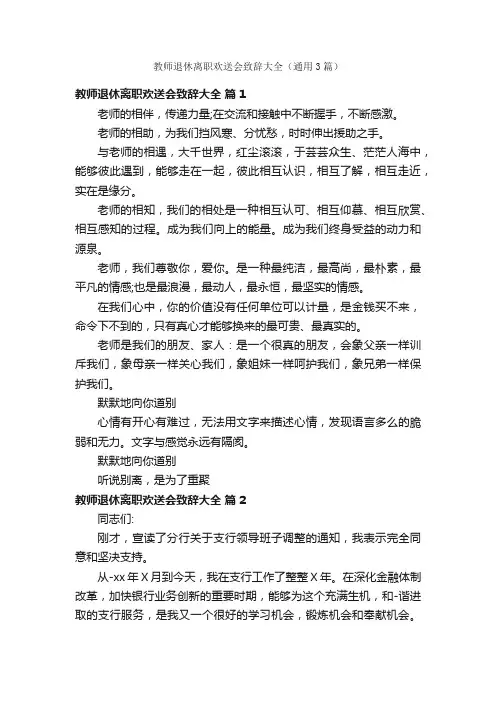 教师退休离职欢送会致辞大全（通用3篇）

教师退休离职欢送会致辞大全 篇1

老师的相伴，传递力量;在交流和接触中不断握手，不断感激。

老师的相助，为我们挡风寒、分忧愁，时时伸出援助之手。

与老师的相遇，大千世界，红尘滚滚，于芸芸众生、茫茫人海中，能够彼此遇到，能够走在一起，彼此相互认识，相互了解，相互走近，实在是缘分。

老师的相知，我们的相处是一种相互认可、相互仰慕、相互欣赏、相互感知的过程。成为我们向上的能量。成为我们终身受益的动力和源泉。

老师，我们尊敬你，爱你。是一种最纯洁，最高尚，最朴素，最平凡的情感;也是最浪漫，最动人，最永恒，最坚实的情感。

在我们心中，你的价值没有任何单位可以计量，是金钱买不来，命令下不到的，只有真心才能够换来的最可贵、最真实的。

老师是我们的朋友、家人：是一个很真的朋友，会象父亲一样训斥我们，象母亲一样关心我们，象姐妹一样呵护我们，象兄弟一样保护我们。

默默地向你道别

心情有开心有难过，无法用文字来描述心情，发现语言多么的脆弱和无力。文字与感觉永远有隔阂。

默默地向你道别

听说别离，是为了重聚

教师退休离职欢送会致辞大全 篇2

同志们:

刚才，宣读了分行关于支行领导班子调整的通知，我表示完全同意和坚决支持。

从-xx年X月到今天，我在支行工作了整整X年。在深化金融体制改革，加快银行业务创新的重要时期，能够为这个充满生机，和-谐进取的支行服务，是我又一个很好的学习机会，锻炼机会和奉献机会。